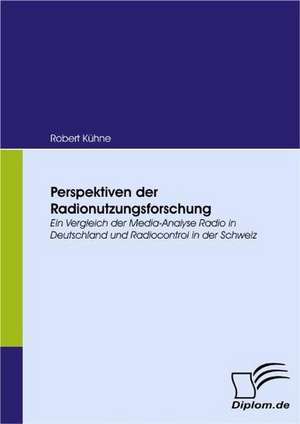 Robert Kühne

Perspektiven der Radionutzungsforschung

Ein Vergleich der Media-Analyse Radio in Deutschland und Radiocontrol in der Schweiz

Diplom.de